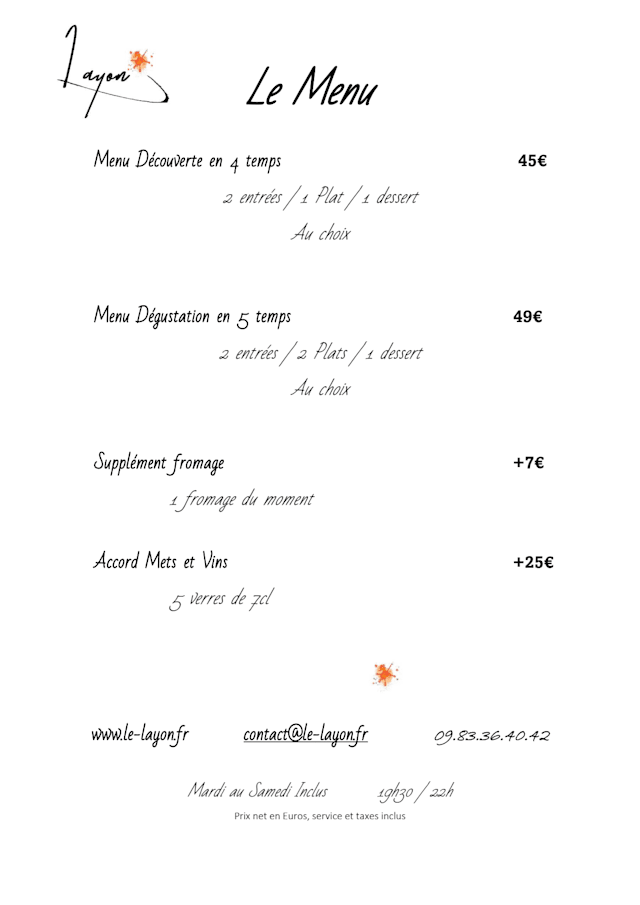 Layon

Le Menu

Menu Découverte en 4 temps 45€

2 entrées / 1 Plat / 1 dessert

Au choix

Menu Dégustation en 5 temps 49€

2 entrées / 2 Plats / 1 dessert

Au choix

Supplément fromage +7€

1 fromage du moment

Accord Mets et Vins +25€

5 verres de 7cl

www.le-layon.fr contact@le-layon.fr 09.83.36.40.42

Mardi au Samedi Inclus 19h30 / 22h

Prix net en Euros, service et taxes inclus